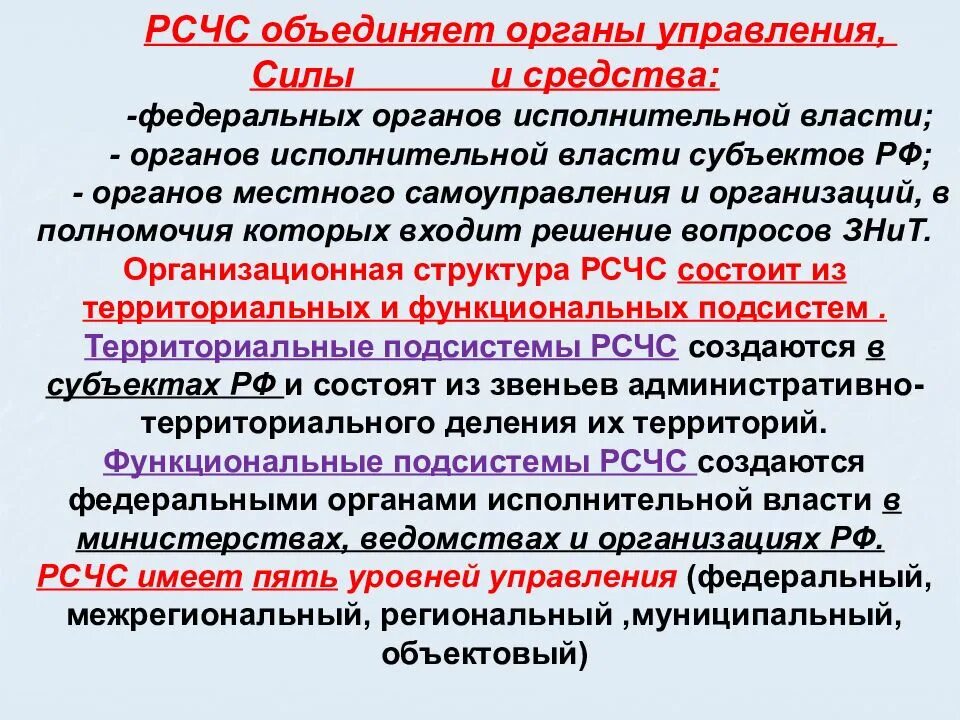 РСЧС объединяет органы управления, Силы и средства:

-федеральных органов исполнительной власти;
- органов исполнительной власти субъектов РФ;
- органов местного самоуправления и организаций, в полномочия которых входит решение вопросов ЗНиТ.

Организационная структура РСЧС состоит из территориальных и функциональных подсистем .

Территориальные подсистемы РСЧС создаются в субъектах РФ и состоят из звеньев административно-территориального деления их территорий.

Функциональные подсистемы РСЧС создаются федеральными органами исполнительной власти в министерствах, ведомствах и организациях РФ.

РСЧС имеет пять уровней управления (федеральный, межрегиональный, региональный ,муниципальный, объектовый)